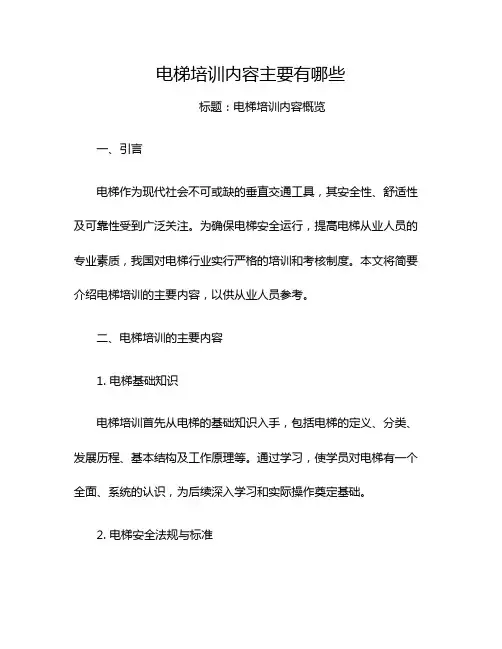 电梯培训内容主要有哪些

标题：电梯培训内容概览

一、引言

电梯作为现代社会不可或缺的垂直交通工具，其安全性、舒适性及可靠性受到广泛关注。为确保电梯安全运行，提高电梯从业人员的专业素质，我国对电梯行业实行严格的培训和考核制度。本文将简要介绍电梯培训的主要内容，以供从业人员参考。

二、电梯培训的主要内容

1. 电梯基础知识

电梯培训首先从电梯的基础知识入手，包括电梯的定义、分类、发展历程、基本结构及工作原理等。通过学习，使学员对电梯有一个全面、系统的认识，为后续深入学习和实际操作奠定基础。

2. 电梯安全法规与标准